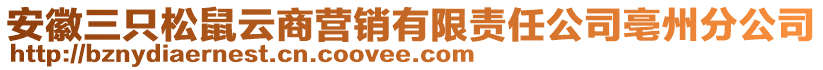 安徽三只松鼠云商营销有限责任公司亳州分公司
http://bznydiaernest.cn.coovee.com